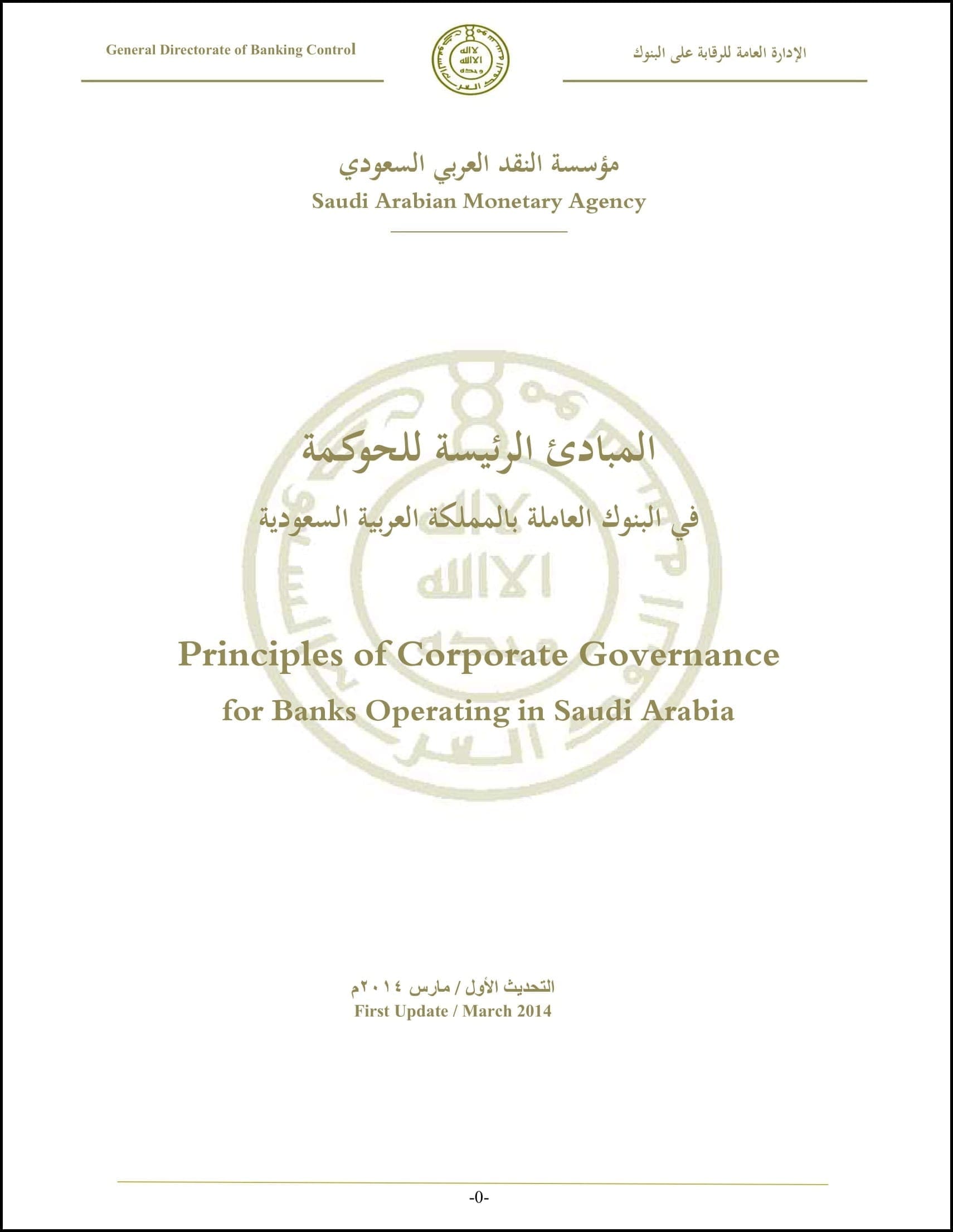 General Directorate of Banking Control

الإدارة العامة للرقابة على البنوك

مؤسسة النقد العربي السعودي
Saudi Arabian Monetary Agency

المبادئ الرئيسة للحوكمة
في البنوك العاملة بالمملكة العربية السعودية

Principles of Corporate Governance
for Banks Operating in Saudi Arabia

التحديث الأول / مارس ٢٠١٤م
First Update / March 2014

-0-